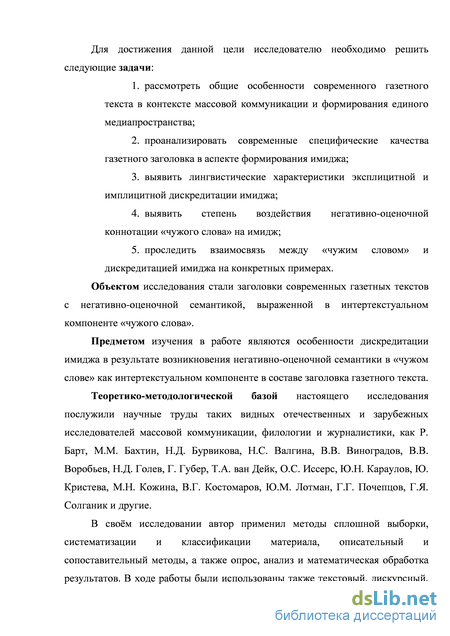 Для достижения данной цели исследователю необходимо решить следующие задачи:

1. рассмотреть общие особенности современного газетного текста в контексте массовой коммуникации и формирования единого медиапространства;

2. проанализировать современные специфические качества газетного заголовка в аспекте формирования имиджа;

3. выявить лингвистические характеристики эксплицитной и имплицитной дискредитации имиджа;

4. выявить степень воздействия негативно-оценочной коннотации «чужого слова» на имидж;

5. проследить взаимосвязь между «чужим словом» и дискредитацией имиджа на конкретных примерах.

Объектом исследования стали заголовки современных газетных текстов с негативно-оценочной семантикой, выраженной в интертекстуальном компоненте «чужого слова».

Предметом изучения в работе являются особенности дискредитации имиджа в результате возникновения негативно-оценочной семантики в «чужом слове» как интертекстуальном компоненте в составе заголовка газетного текста.

Теоретико-методологической базой настоящего исследования послужили научные труды таких видных отечественных и зарубежных исследователей массовой коммуникации, филологии и журналистики, как Р. Барт, М.М. Бахтин, Н.Д. Бурвикова, Н.С. Валгина, В.В. Виноградов, В.В. Воробьев, Н.Д. Голев, Г. Губер, Т.А. ван Дейк, О.С. Иссерс, Ю.Н. Караулов, Ю. Кристева, М.Н. Кожина, В.Г. Костомаров, Ю.М. Лотман, Г.Г. Почепцов, Г.Я. Солганик и другие.

В своём исследовании автор применил методы сплошной выборки, систематизации и классификации материала, описательный и сопоставительный методы, а также опрос, анализ и математическая обработка результатов. В ходе работы были использованы также текстовый, дискурсный,

dsLib.net
библиотека диссертаций